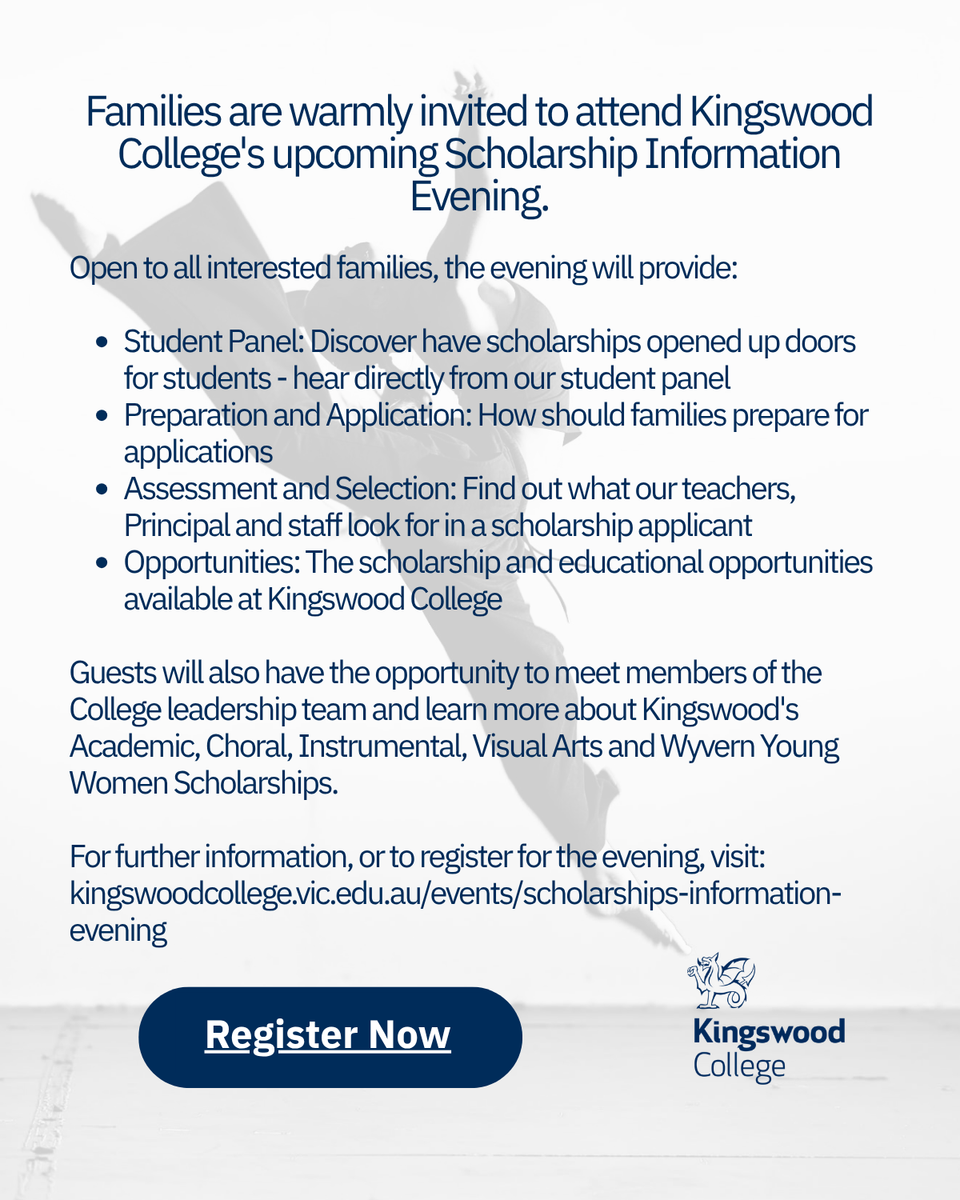 Families are warmly invited to attend Kingswood College's upcoming Scholarship Information Evening.

Open to all interested families, the evening will provide:

- Student Panel: Discover have scholarships opened up doors for students - hear directly from our student panel
- Preparation and Application: How should families prepare for applications
- Assessment and Selection: Find out what our teachers, Principal and staff look for in a scholarship applicant
- Opportunities: The scholarship and educational opportunities available at Kingswood College

Guests will also have the opportunity to meet members of the College leadership team and learn more about Kingswood's Academic, Choral, Instrumental, Visual Arts and Wyvern Young Women Scholarships.

For further information, or to register for the evening, visit: kingswoodcollege.vic.edu.au/events/scholarships-information-evening

Register Now

Kingswood College